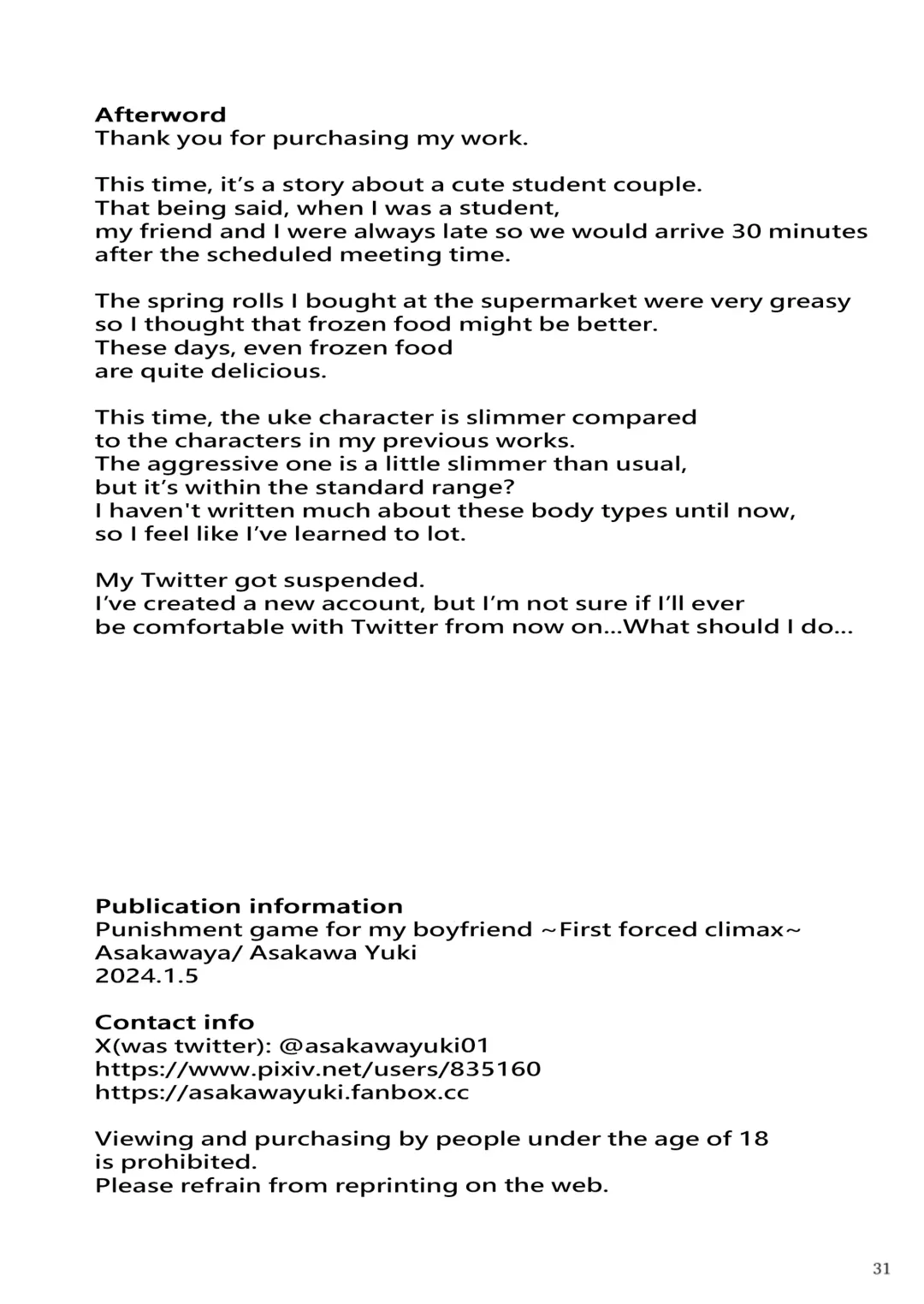 Afterword
Thank you for purchasing my work.

This time, it's a story about a cute student couple. That being said, when I was a student, my friend and I were always late so we would arrive 30 minutes after the scheduled meeting time.

The spring rolls I bought at the supermarket were very greasy so I thought that frozen food might be better. These days, even frozen food are quite delicious.

This time, the uke character is slimmer compared to the characters in my previous works. The aggressive one is a little slimmer than usual, but it's within the standard range? I haven't written much about these body types until now, so I feel like I've learned to lot.

My Twitter got suspended. I've created a new account, but I'm not sure if I'll ever be comfortable with Twitter from now on...What should I do...

Publication information
Punishment game for my boyfriend ~First forced climax~
Asakawaya/ Asakawa Yuki
2024.1.5

Contact info
X(was twitter): @asakawayuki01
https://www.pixiv.net/users/835160
https://asakawayuki.fanbox.cc

Viewing and purchasing by people under the age of 18 is prohibited.
Please refrain from reprinting on the web.

31